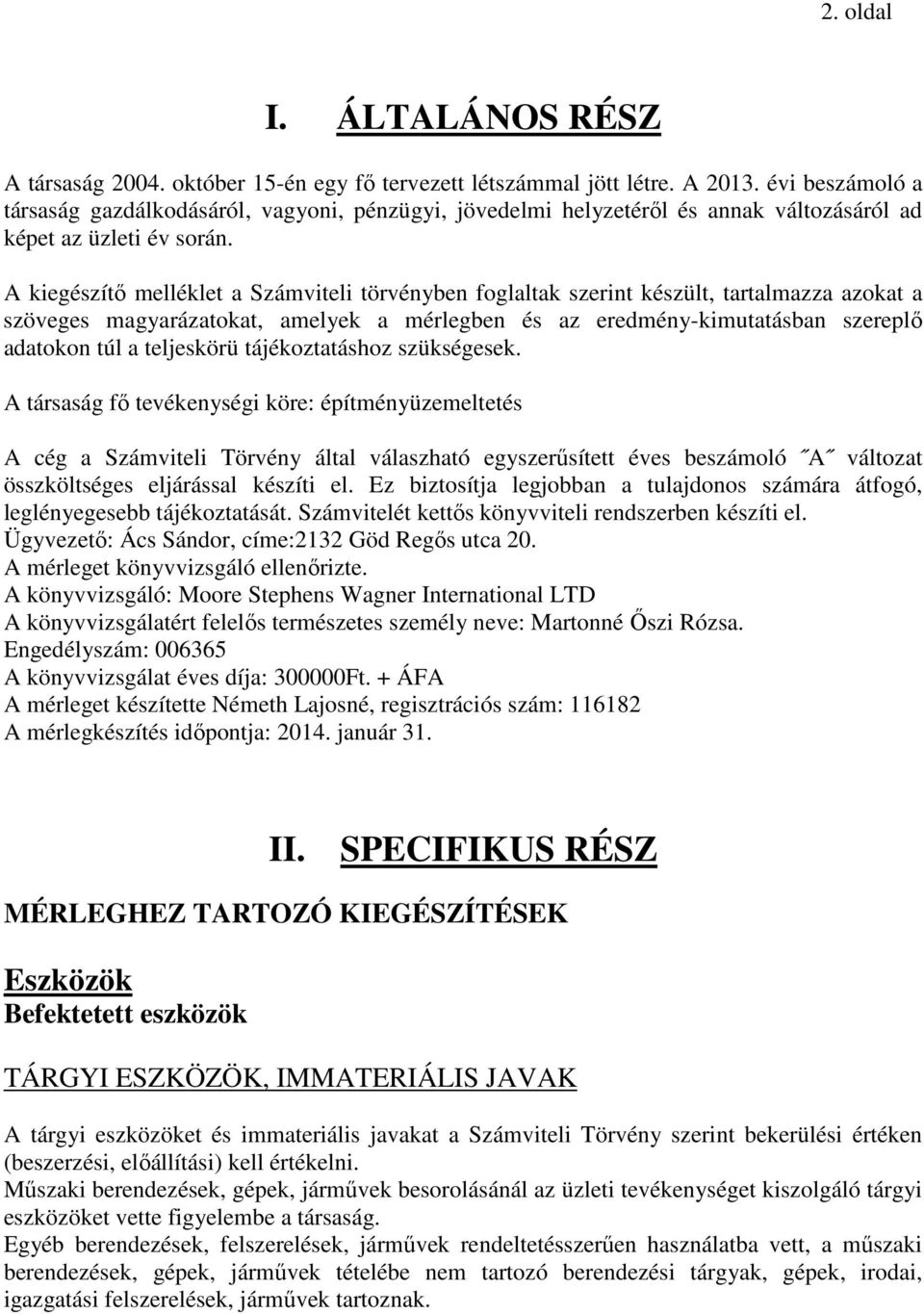 2. oldal

I. ÁLTALÁNOS RÉSZ

A társaság 2004. október 15-én egy fő tervezett létszámmal jött létre. A 2013. évi beszámoló a társaság gazdálkodásáról, vagyoni, pénzügyi, jövedelmi helyzetéről és annak változásáról ad képet az üzleti év során.

A kiegészítő melléklet a Számviteli törvényben foglaltak szerint készült, tartalmazza azokat a szöveges magyarázatokat, amelyek a mérlegben és az eredmény-kimutatásban szereplő adatokon túl a teljeskörü tájékoztatáshoz szükségesek.

A társaság fő tevékenységi köre: építményüzemeltetés

A cég a Számviteli Törvény által válaszható egyszerűsített éves beszámoló ˝A˝ változat összköltséges eljárással készíti el. Ez biztosítja legjobban a tulajdonos számára átfogó, leglényegesebb tájékoztatását. Számvitelét kettős könyvviteli rendszerben készíti el.
Ügyvezető: Ács Sándor, címe:2132 Göd Regős utca 20.
A mérleget könyvvizsgáló ellenőrizte.
A könyvvizsgáló: Moore Stephens Wagner International LTD
A könyvvizsgálatért felelős természetes személy neve: Martonné Őszi Rózsa.
Engedélyszám: 006365
A könyvvizsgálat éves díja: 300000Ft. + ÁFA
A mérleget készítette Németh Lajosné, regisztrációs szám: 116182
A mérlegkészítés időpontja: 2014. január 31.

II. SPECIFIKUS RÉSZ

MÉRLEGHEZ TARTOZÓ KIEGÉSZÍTÉSEK

Eszközök
Befektetett eszközök

TÁRGYI ESZKÖZÖK, IMMATERIÁLIS JAVAK

A tárgyi eszközöket és immateriális javakat a Számviteli Törvény szerint bekerülési értéken (beszerzési, előállítási) kell értékelni.
Műszaki berendezések, gépek, járművek besorolásánál az üzleti tevékenységet kiszolgáló tárgyi eszközöket vette figyelembe a társaság.
Egyéb berendezések, felszerelések, járművek rendeltetésszerűen használatba vett, a műszaki berendezések, gépek, járművek tételébe nem tartozó berendezési tárgyak, gépek, irodai, igazgatási felszerelések, járművek tartoznak.